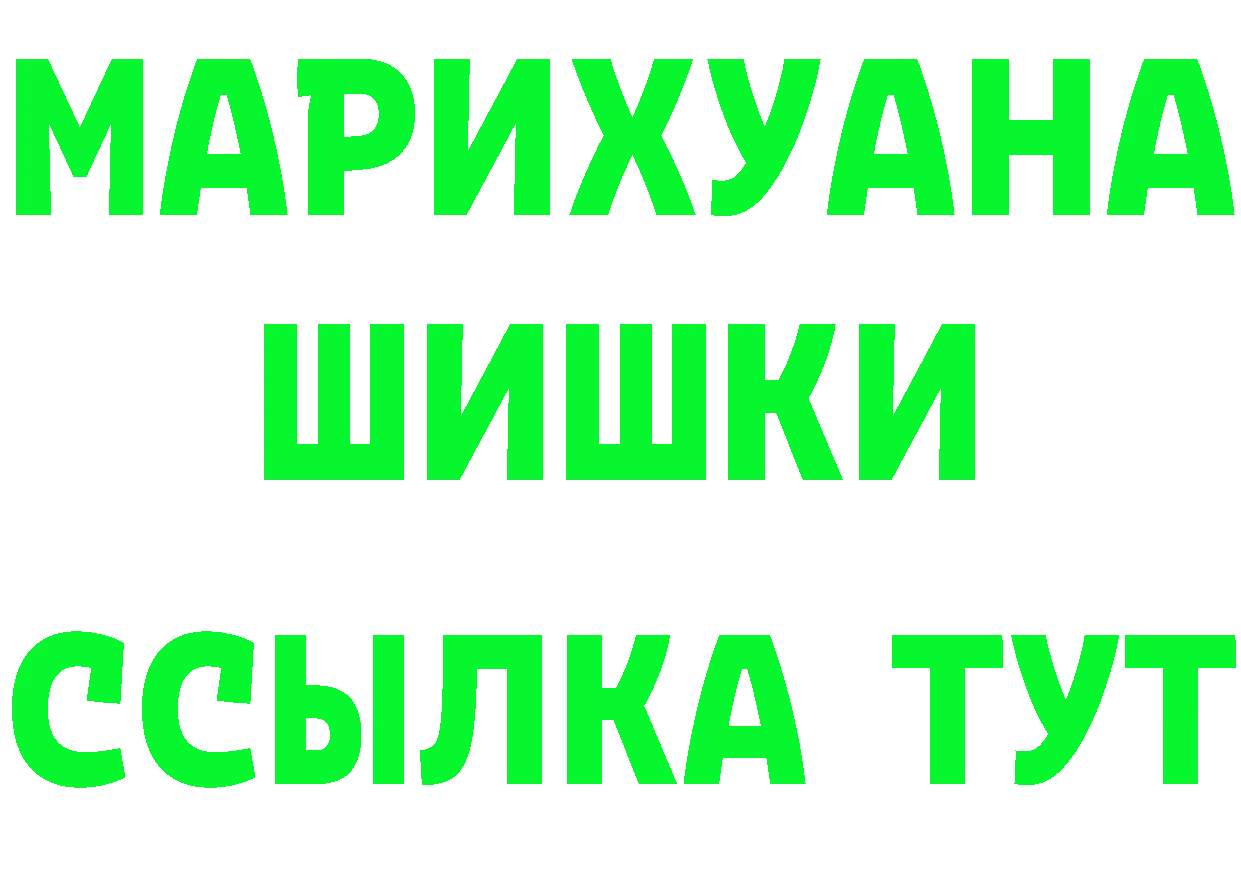 МАРИХУАНА
ШИШКИ
ССЫЛКА ТУТ